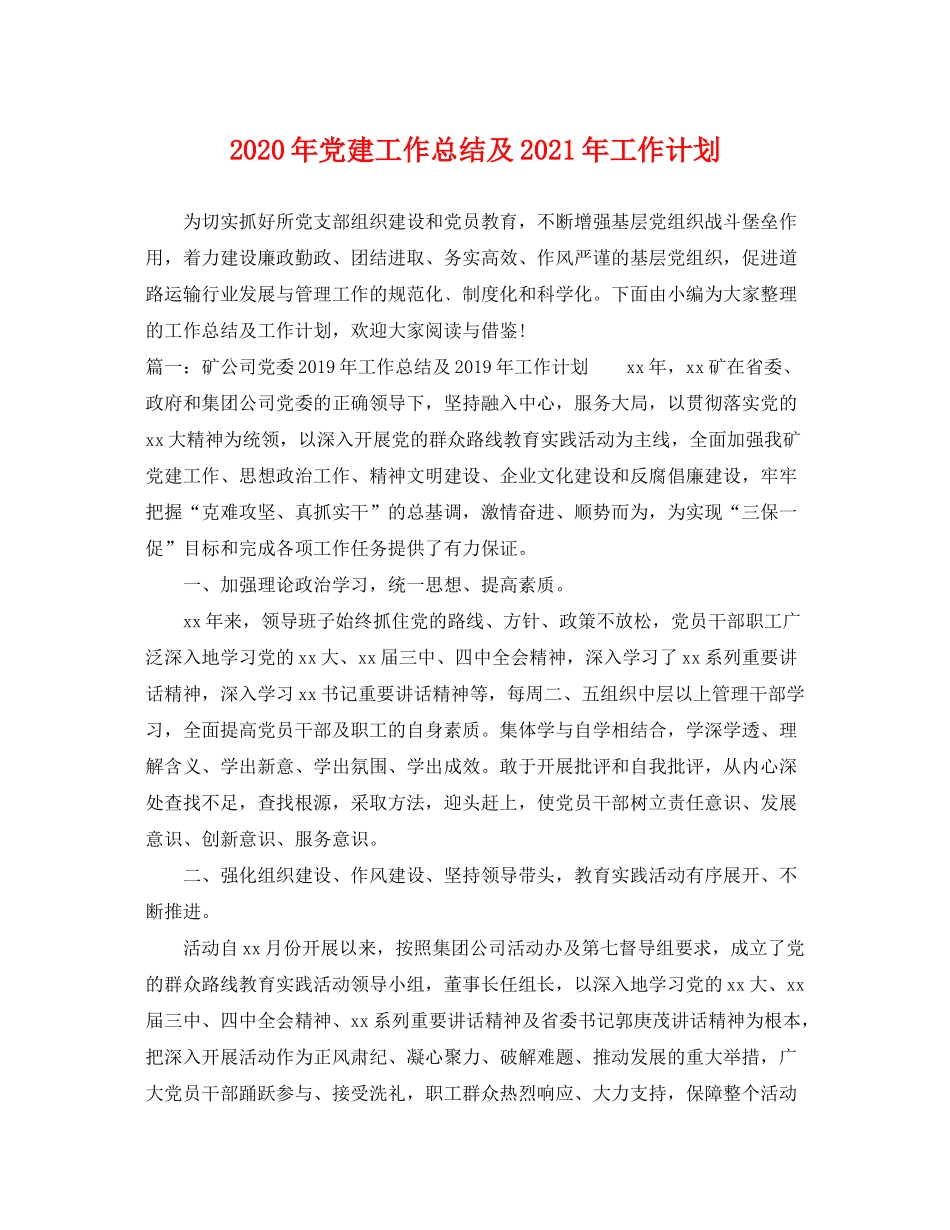 2020年党建工作总结及2021年工作计划

为切实抓好所党支部组织建设和党员教育，不断增强基层党组织战斗堡垒作用，着力建设廉政勤政、团结进取、务实高效、作风严谨的基层党组织，促进道路运输行业发展与管理工作的规范化、制度化和科学化。下面由小编为大家整理的工作总结及工作计划，欢迎大家阅读与借鉴!

篇一：矿公司党委2019年工作总结及2019年工作计划　　xx年，xx矿在省委、政府和集团公司党委的正确领导下，坚持融入中心，服务大局，以贯彻落实党的xx大精神为统领，以深入开展党的群众路线教育实践活动为主线，全面加强我矿党建工作、思想政治工作、精神文明建设、企业文化建设和反腐倡廉建设，牢牢把握“克难攻坚、真抓实干”的总基调，激情奋进、顺势而为，为实现“三保一促”目标和完成各项工作任务提供了有力保证。

一、加强理论政治学习，统一思想、提高素质。

xx年来，领导班子始终抓住党的路线、方针、政策不放松，党员干部职工广泛深入地学习党的xx大、xx届三中、四中全会精神，深入学习了xx系列重要讲话精神，深入学习xx书记重要讲话精神等，每周二、五组织中层以上管理干部学习，全面提高党员干部及职工的自身素质。集体学与自学相结合，学深学透、理解含义、学出新意、学出氛围、学出成效。敢于开展批评和自我批评，从内心深处查找不足，查找根源，采取方法，迎头赶上，使党员干部树立责任意识、发展意识、创新意识、服务意识。

二、强化组织建设、作风建设、坚持领导带头，教育实践活动有序展开、不断推进。

活动自xx月份开展以来，按照集团公司活动办及第七督导组要求，成立了党的群众路线教育实践活动领导小组，董事长任组长，以深入地学习党的xx大、xx届三中、四中全会精神、xx系列重要讲话精神及省委书记郭庚茂讲话精神为根本，把深入开展活动作为正风肃纪、凝心聚力、破解难题、推动发展的重大举措，广大党员干部踊跃参与、接受洗礼，职工群众热烈响应、大力支持，保障整个活动